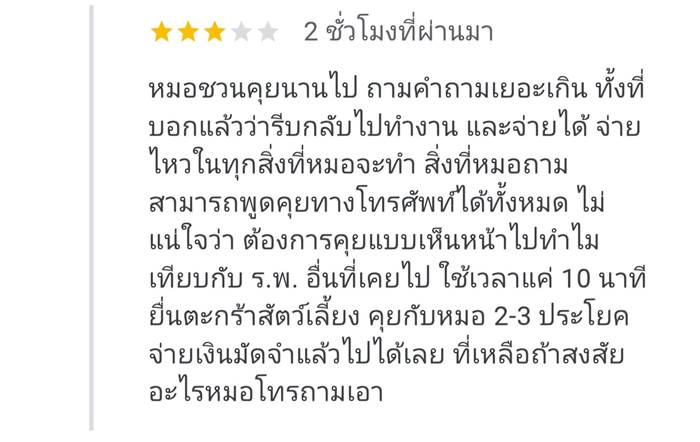 2 ชั่วโมงที่ผ่านมา

หมอชวนคุยนานไป ถามคำถามเยอะเกิน ทั้งที่บอกแล้วว่ารีบกลับไปทำงาน และจ่ายได้ จ่ายไหวในทุกสิ่งที่หมอจะทำ สิ่งที่หมอถามสามารถพูดคุยทางโทรศัพท์ได้ทั้งหมด ไม่แน่ใจว่า ต้องการคุยแบบเห็นหน้าไปทำไม เทียบกับ ร.พ. อื่นที่เคยไป ใช้เวลาแค่ 10 นาที ยื่นตะกร้าสัตว์เลี้ยง คุยกับหมอ 2-3 ประโยค จ่ายเงินมัดจำแล้วไปได้เลย ที่เหลือถ้าสงสัยอะไรหมอโทรถามเอา